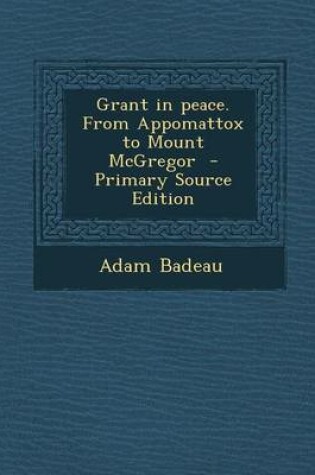 Grant in peace. From Appomattox to Mount McGregor - Primary Source Edition

Adam Badeau